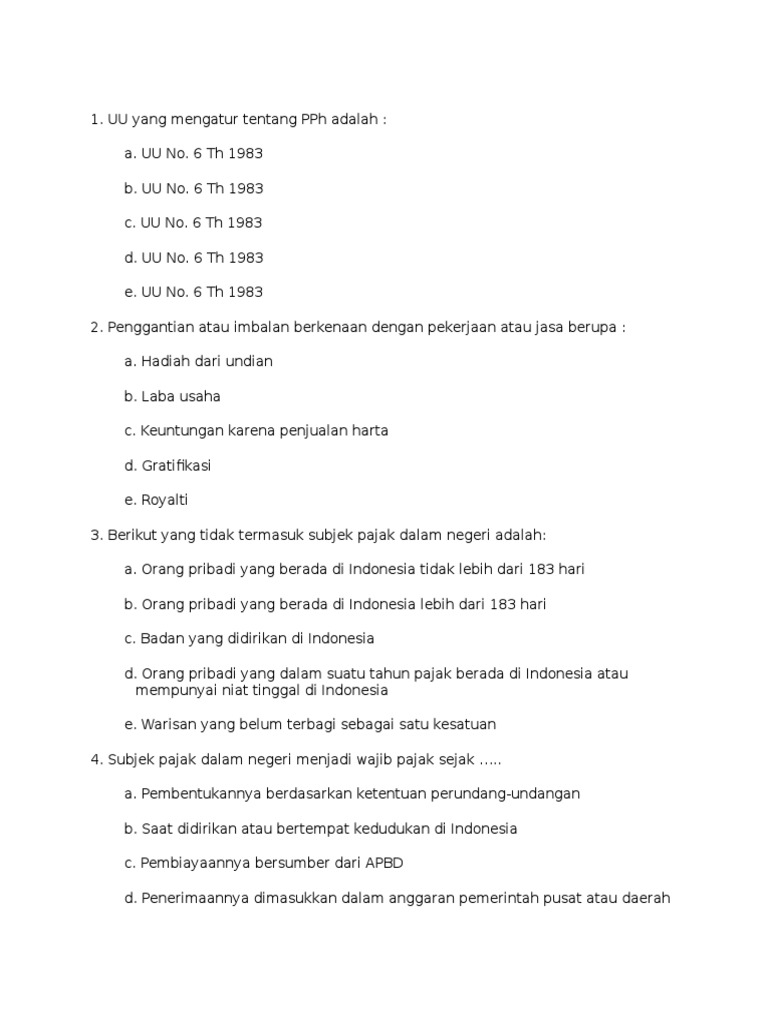 1. UU yang mengatur tentang PPh adalah :

a. UU No. 6 Th 1983

b. UU No. 6 Th 1983

c. UU No. 6 Th 1983

d. UU No. 6 Th 1983

e. UU No. 6 Th 1983

2. Penggantian atau imbalan berkenaan dengan pekerjaan atau jasa berupa :

a. Hadiah dari undian

b. Laba usaha

c. Keuntungan karena penjualan harta

d. Gratifikasi

e. Royalti

3. Berikut yang tidak termasuk subjek pajak dalam negeri adalah:

a. Orang pribadi yang berada di Indonesia tidak lebih dari 183 hari

b. Orang pribadi yang berada di Indonesia lebih dari 183 hari

c. Badan yang didirikan di Indonesia

d. Orang pribadi yang dalam suatu tahun pajak berada di Indonesia atau mempunyai niat tinggal di Indonesia

e. Warisan yang belum terbagi sebagai satu kesatuan

4. Subjek pajak dalam negeri menjadi wajib pajak sejak .....

a. Pembentukannya berdasarkan ketentuan perundang-undangan

b. Saat didirikan atau bertempat kedudukan di Indonesia

c. Pembiayaannya bersumber dari APBD

d. Penerimaannya dimasukkan dalam anggaran pemerintah pusat atau daerah